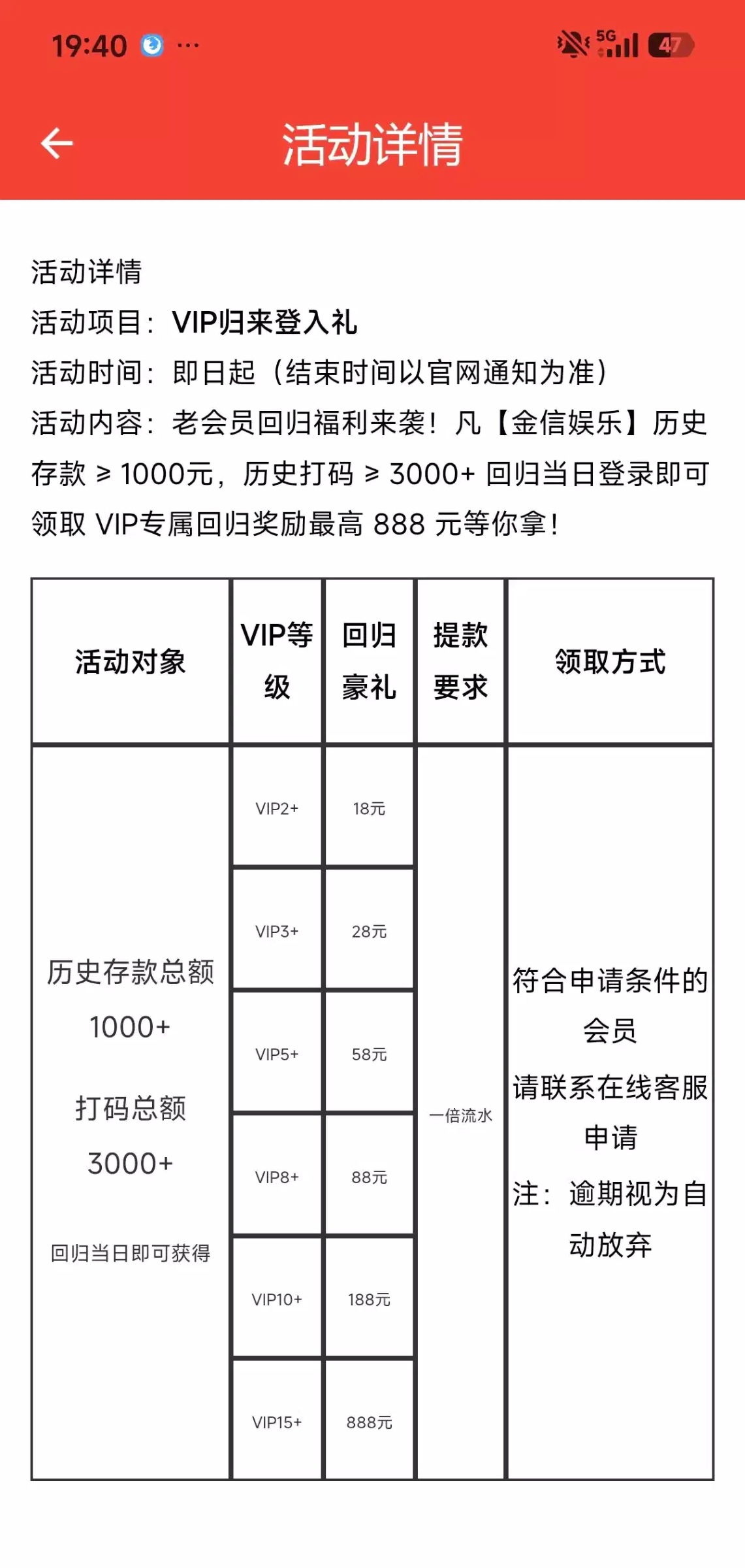 19:40 ···

5G 47

活动详情

活动详情
活动项目：VIP归来登入礼
活动时间：即日起（结束时间以官网通知为准）
活动内容：老会员回归福利来袭！凡【金信娱乐】历史存款 ≥ 1000元，历史打码 ≥ 3000+ 回归当日登录即可领取 VIP专属回归奖励最高 888 元等你拿！

| 活动对象 | VIP等级 | 回归豪礼 | 提款要求 | 领取方式 |
|---|---|---|---|---|
| 历史存款总额 1000+ 打码总额 3000+ 回归当日即可获得 | VIP2+ | 18元 | 一倍流水 | 符合申请条件的会员 请联系在线客服申请 注：逾期视为自动放弃 |
| | VIP3+ | 28元 | | |
| | VIP5+ | 58元 | | |
| | VIP8+ | 88元 | | |
| | VIP10+ | 188元 | | |
| | VIP15+ | 888元 | | |